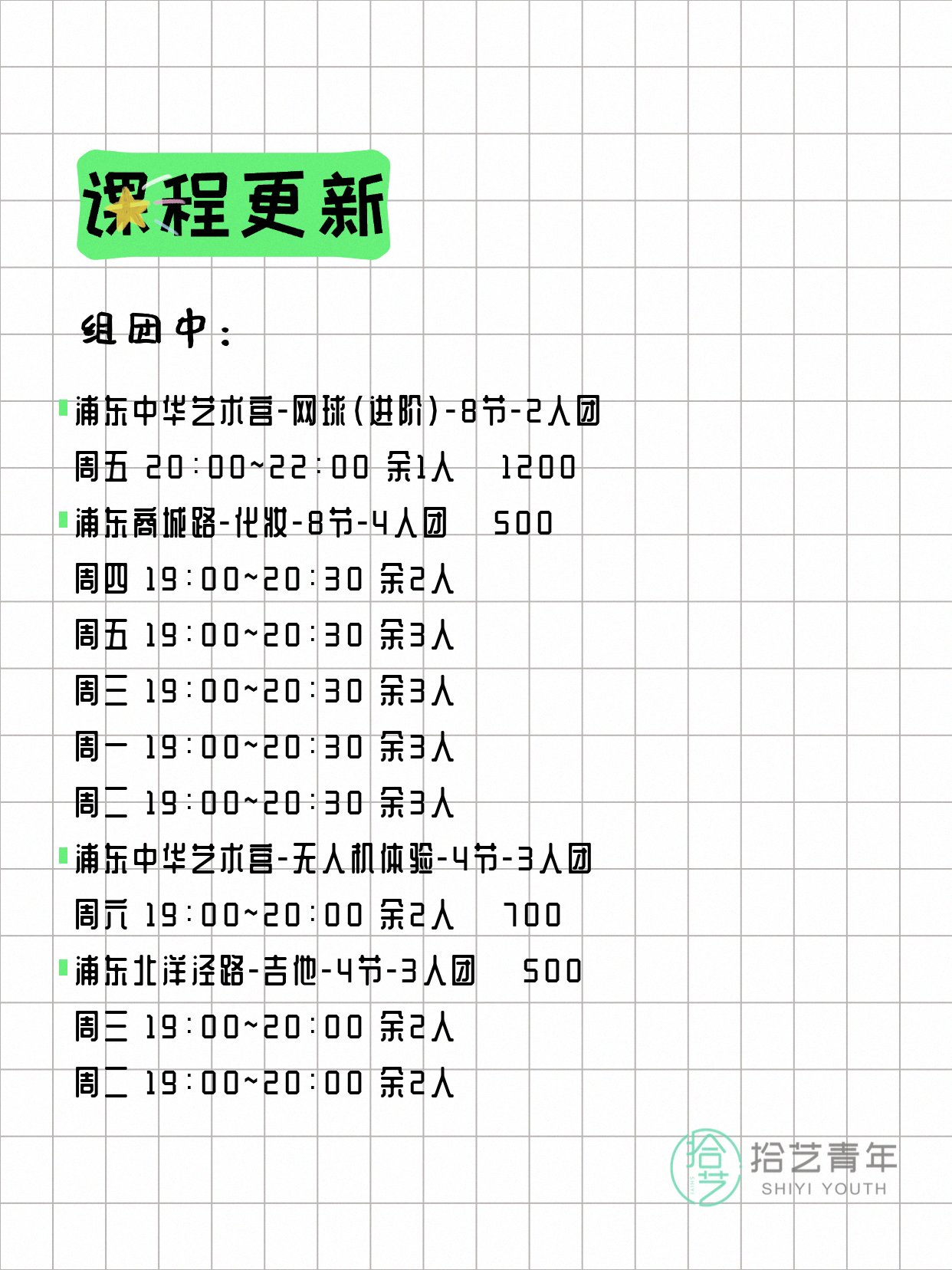 课程更新

组团中：

浦东中华艺术宫-网球(进阶)-8节-2人团
周五 20:00~22:00 余1人 1200
浦东商城路-化妆-8节-4人团 500
周四 19:00~20:30 余2人
周五 19:00~20:30 余3人
周三 19:00~20:30 余3人
周一 19:00~20:30 余3人
周二 19:00~20:30 余3人
浦东中华艺术宫-无人机体验-4节-3人团
周六 19:00~20:00 余2人 700
浦东北洋泾路-吉他-4节-3人团 500
周三 19:00~20:00 余2人
周二 19:00~20:00 余2人

拾艺 拾艺青年 SHIYI YOUTH